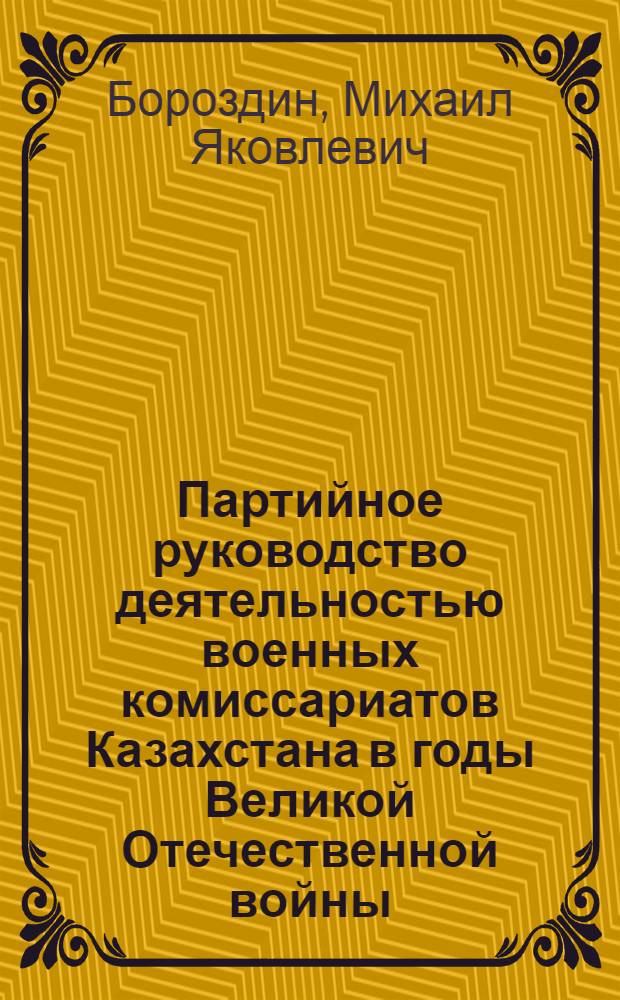 Бороздин, Михаил Яковлевич

Партийное руководство деятельностью военных комиссариатов Казахстана в годы Великой Отечественной войны